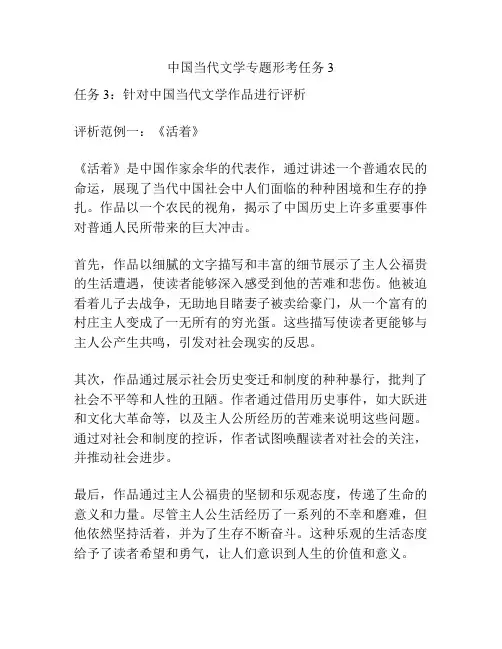 中国当代文学专题形考任务 3

任务 3：针对中国当代文学作品进行评析

评析范例一：《活着》

《活着》是中国作家余华的代表作，通过讲述一个普通农民的命运，展现了当代中国社会中人们面临的种种困境和生存的挣扎。作品以一个农民的视角，揭示了中国历史上许多重要事件对普通人民所带来的巨大冲击。

首先，作品以细腻的文字描写和丰富的细节展示了主人公福贵的生活遭遇，使读者能够深入感受到他的苦难和悲伤。他被迫看着儿子去战争，无助地目睹妻子被卖给豪门，从一个富有的村庄主人变成了一无所有的穷光蛋。这些描写使读者更能够与主人公产生共鸣，引发对社会现实的反思。

其次，作品通过展示社会历史变迁和制度的种种暴行，批判了社会不平等和人性的丑陋。作者通过借用历史事件，如大跃进和文化大革命等，以及主人公所经历的苦难来说明这些问题。通过对社会和制度的控诉，作者试图唤醒读者对社会的关注，并推动社会进步。

最后，作品通过主人公福贵的坚韧和乐观态度，传递了生命的意义和力量。尽管主人公生活经历了一系列的不幸和磨难，但他依然坚持活着，并为了生存不断奋斗。这种乐观的生活态度给予了读者希望和勇气，让人们意识到人生的价值和意义。